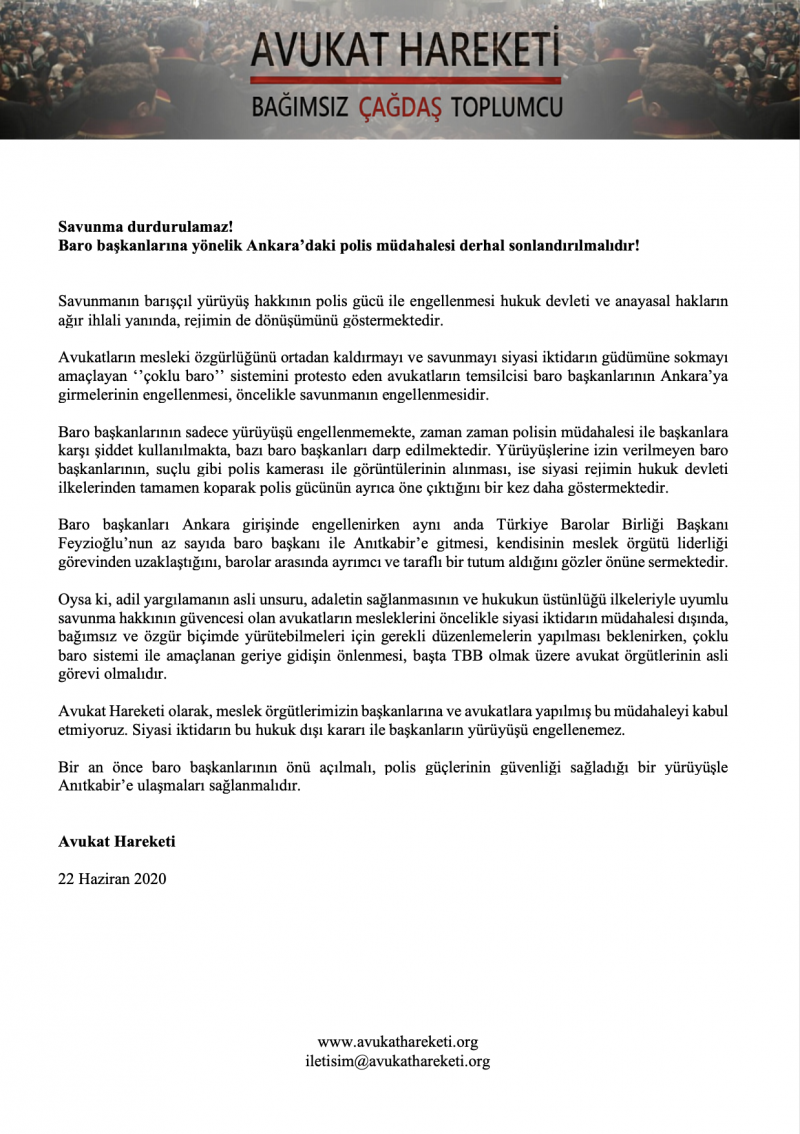 AVUKAT HAREKETİ
BAĞIMSIZ ÇAĞDAŞ TOPLUMCU

Savunma durdurulamaz!
Baro başkanlarına yönelik Ankara'daki polis müdahalesi derhal sonlandırılmalıdır!

Savunmanın barışçıl yürüyüş hakkının polis gücü ile engellenmesi hukuk devleti ve anayasal hakların ağır ihlali yanında, rejimin de dönüşümünü göstermektedir.

Avukatların mesleki özgürlüğünü ortadan kaldırmayı ve savunmayı siyasi iktidarın güdümüne sokmayı amaçlayan ''çoklu baro'' sistemini protesto eden avukatların temsilcisi baro başkanlarının Ankara'ya girmelerinin engellenmesi, öncelikle savunmanın engellenmesidir.

Baro başkanlarının sadece yürüyüşü engellenmemekte, zaman zaman polisin müdahalesi ile başkanlara karşı şiddet kullanılmakta, bazı baro başkanları darp edilmektedir. Yürüyüşlerine izin verilmeyen baro başkanlarının, suçlu gibi polis kamerası ile görüntülerinin alınması, ise siyasi rejimin hukuk devleti ilkelerinden tamamen koparak polis gücünün ayrıca öne çıktığını bir kez daha göstermektedir.

Baro başkanları Ankara girişinde engellenirken aynı anda Türkiye Barolar Birliği Başkanı Feyzioğlu'nun az sayıda baro başkanı ile Anıtkabir'e gitmesi, kendisinin meslek örgütü liderliği görevinden uzaklaştığını, barolar arasında ayrımcı ve taraflı bir tutum aldığını gözler önüne sermektedir.

Oysa ki, adil yargılamanın asli unsuru, adaletin sağlanmasının ve hukukun üstünlüğü ilkeleriyle uyumlu savunma hakkının güvencesi olan avukatların mesleklerini öncelikle siyasi iktidarın müdahalesi dışında, bağımsız ve özgür biçimde yürütebilmeleri için gerekli düzenlemelerin yapılması beklenirken, çoklu baro sistemi ile amaçlanan geriye gidişin önlenmesi, başta TBB olmak üzere avukat örgütlerinin asli görevi olmalıdır.

Avukat Hareketi olarak, meslek örgütlerimizin başkanlarına ve avukatlara yapılmış bu müdahaleyi kabul etmiyoruz. Siyasi iktidarın bu hukuk dışı kararı ile başkanların yürüyüşü engellenemez.

Bir an önce baro başkanlarının önü açılmalı, polis güçlerinin güvenliği sağladığı bir yürüyüşle Anıtkabir'e ulaşmaları sağlanmalıdır.

Avukat Hareketi

22 Haziran 2020

www.avukathareketi.org
iletisim@avukathareketi.org